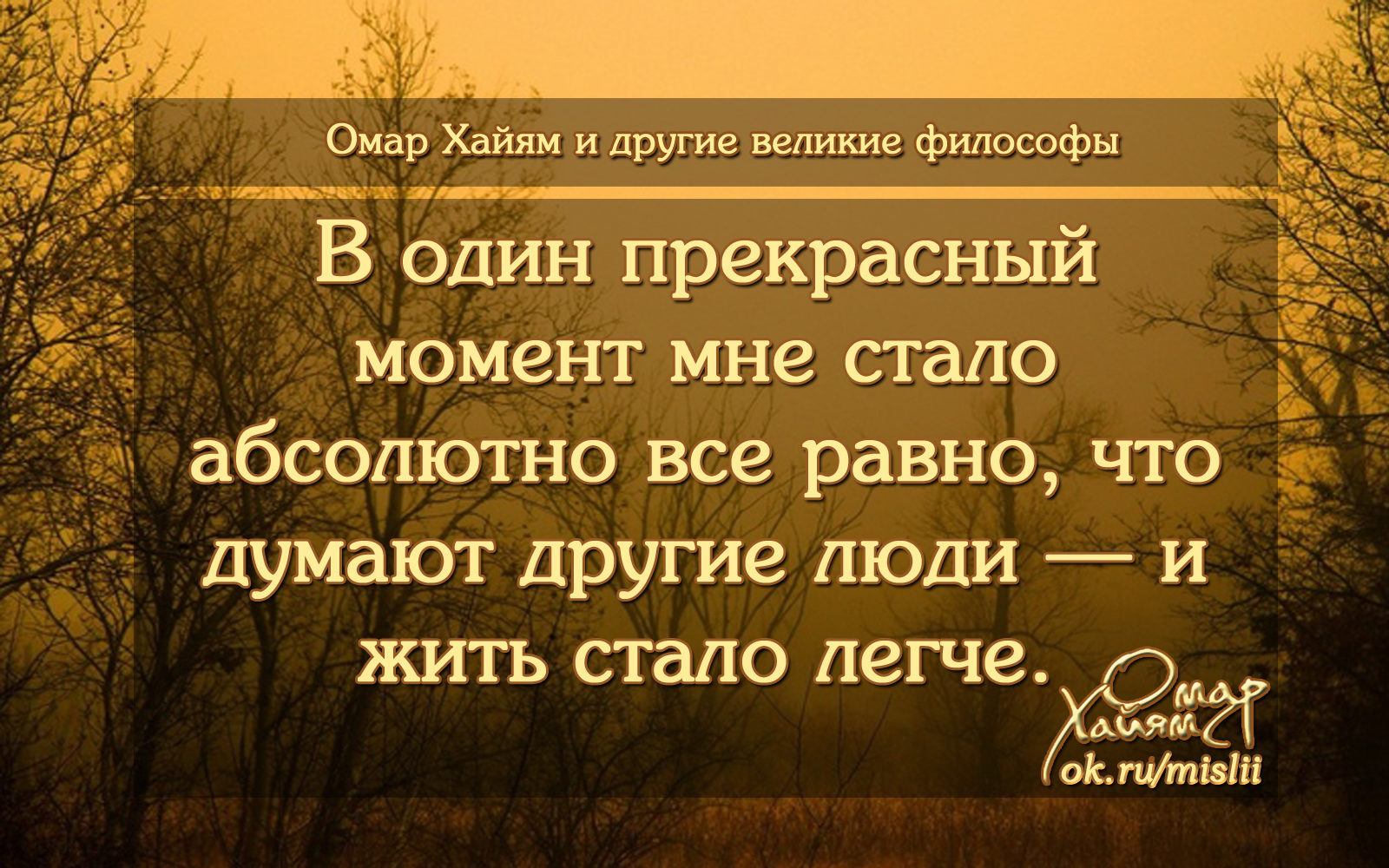 Омар Хайям и другие великие философы

В один прекрасный момент мне стало абсолютно все равно, что думают другие люди — и жить стало легче.

Омар Хайям
ok.ru/mislii